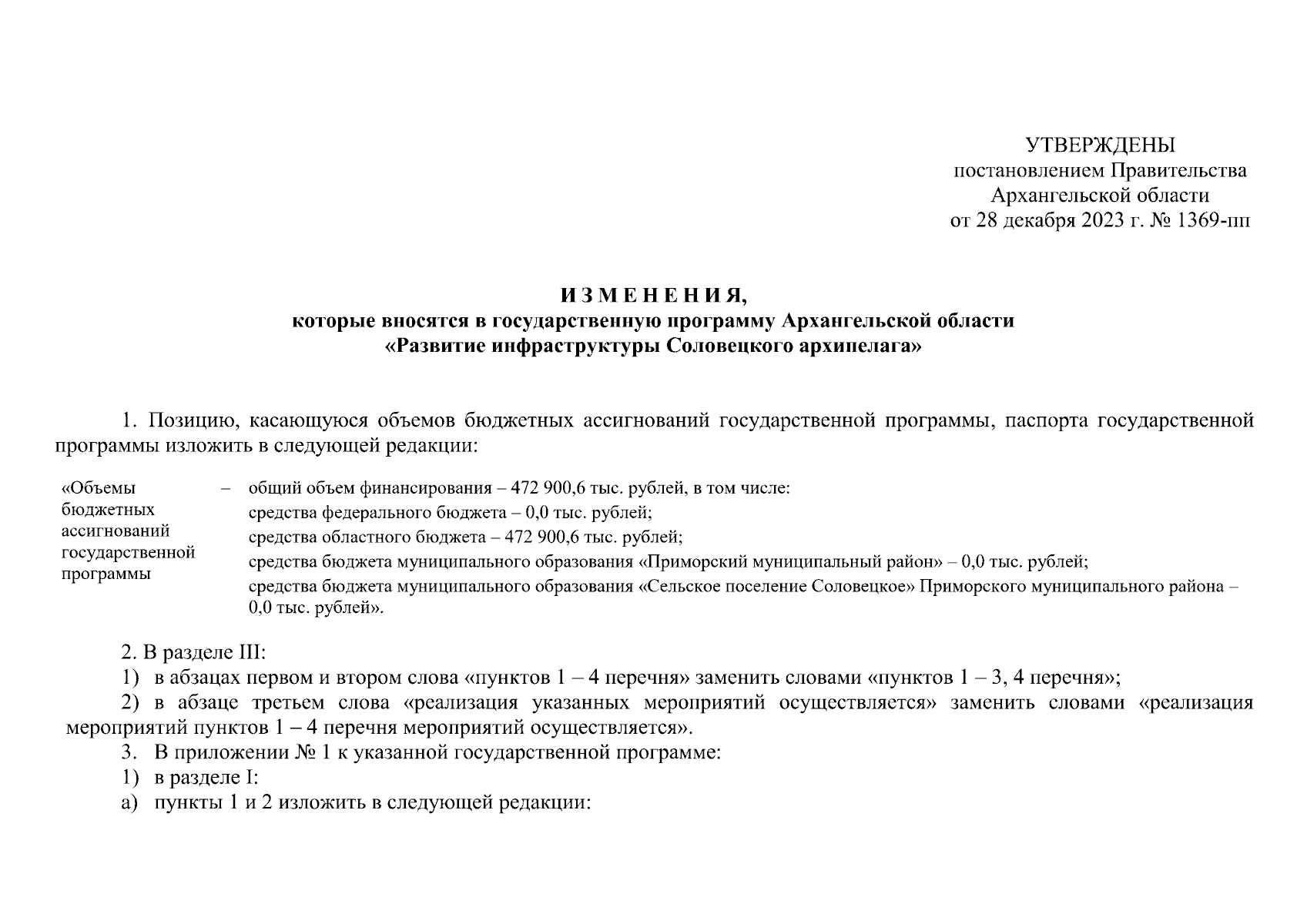 УТВЕРЖДЕНЫ
постановлением Правительства
Архангельской области
от 28 декабря 2023 г. № 1369-пп

И З М Е Н Е Н И Я,
которые вносятся в государственную программу Архангельской области
«Развитие инфраструктуры Соловецкого архипелага»

1. Позицию, касающуюся объемов бюджетных ассигнований государственной программы, паспорта государственной программы изложить в следующей редакции:

«Объемы бюджетных ассигнований государственной программы – общий объем финансирования – 472 900,6 тыс. рублей, в том числе:
средства федерального бюджета – 0,0 тыс. рублей;
средства областного бюджета – 472 900,6 тыс. рублей;
средства бюджета муниципального образования «Приморский муниципальный район» – 0,0 тыс. рублей;
средства бюджета муниципального образования «Сельское поселение Соловецкое» Приморского муниципального района – 0,0 тыс. рублей».

2. В разделе III:
1) в абзацах первом и втором слова «пунктов 1 – 4 перечня» заменить словами «пунктов 1 – 3, 4 перечня»;
2) в абзаце третьем слова «реализация указанных мероприятий осуществляется» заменить словами «реализация мероприятий пунктов 1 – 4 перечня мероприятий осуществляется».
3. В приложении № 1 к указанной государственной программе:
1) в разделе I:
а) пункты 1 и 2 изложить в следующей редакции: